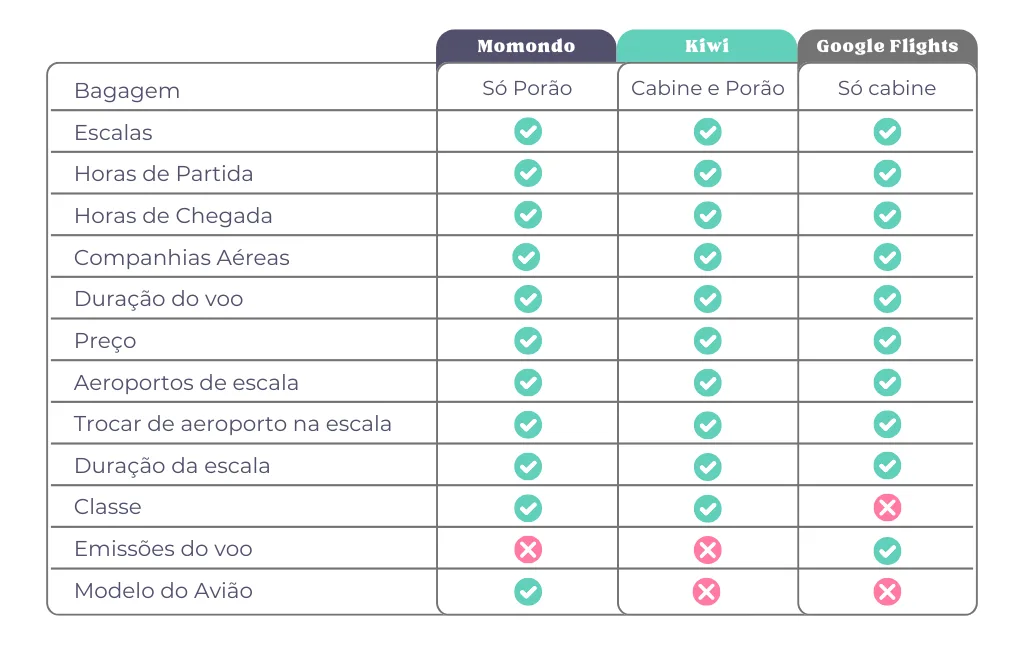 | | Momondo | Kiwi | Google Flights |
|---|---|---|---|
| Bagagem | Só Porão | Cabine e Porão | Só cabine |
| Escalas | ✓ | ✓ | ✓ |
| Horas de Partida | ✓ | ✓ | ✓ |
| Horas de Chegada | ✓ | ✓ | ✓ |
| Companhias Aéreas | ✓ | ✓ | ✓ |
| Duração do voo | ✓ | ✓ | ✓ |
| Preço | ✓ | ✓ | ✓ |
| Aeroportos de escala | ✓ | ✓ | ✓ |
| Trocar de aeroporto na escala | ✓ | ✓ | ✓ |
| Duração da escala | ✓ | ✓ | ✓ |
| Classe | ✓ | ✓ | ✗ |
| Emissões do voo | ✗ | ✗ | ✓ |
| Modelo do Avião | ✓ | ✗ | ✗ |